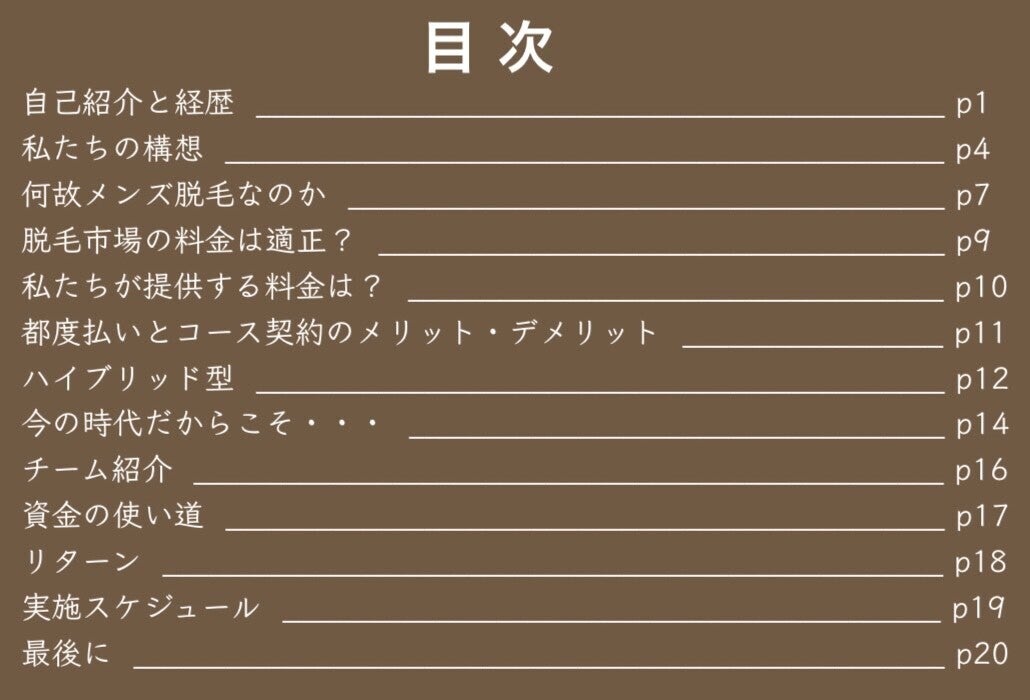 目次

自己紹介と経歴 p1

私たちの構想 p4

何故メンズ脱毛なのか p7

脱毛市場の料金は適正？ p9

私たちが提供する料金は？ p10

都度払いとコース契約のメリット・デメリット p11

ハイブリッド型 p12

今の時代だからこそ・・・ p14

チーム紹介 p16

資金の使い道 p17

リターン p18

実施スケジュール p19

最後に p20